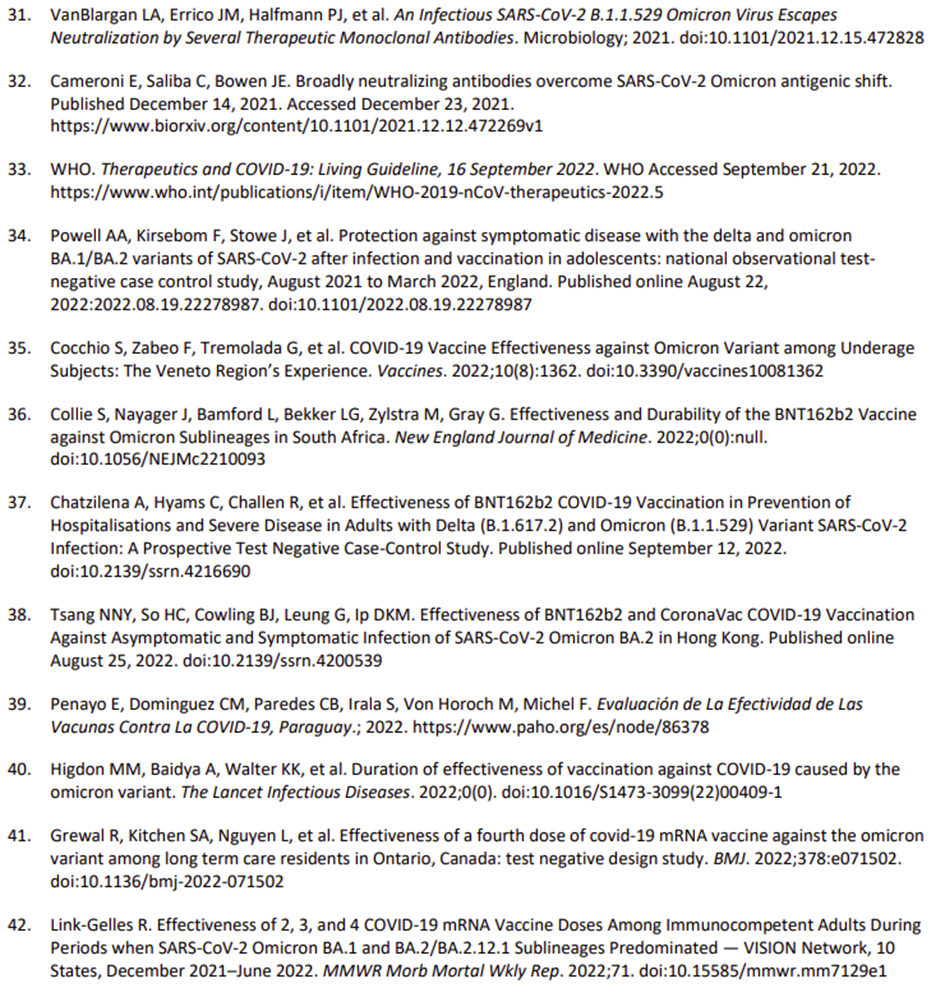 31. VanBlargan LA, Errico JM, Halfmann PJ, et al. An Infectious SARS-CoV-2 B.1.1.529 Omicron Virus Escapes Neutralization by Several Therapeutic Monoclonal Antibodies. Microbiology; 2021. doi:10.1101/2021.12.15.472828

32. Cameroni E, Saliba C, Bowen JE. Broadly neutralizing antibodies overcome SARS-CoV-2 Omicron antigenic shift. Published December 14, 2021. Accessed December 23, 2021. https://www.biorxiv.org/content/10.1101/2021.12.12.472269v1

33. WHO. Therapeutics and COVID-19: Living Guideline, 16 September 2022. WHO Accessed September 21, 2022. https://www.who.int/publications/i/item/WHO-2019-nCoV-therapeutics-2022.5

34. Powell AA, Kirsebom F, Stowe J, et al. Protection against symptomatic disease with the delta and omicron BA.1/BA.2 variants of SARS-CoV-2 after infection and vaccination in adolescents: national observational test-negative case control study, August 2021 to March 2022, England. Published online August 22, 2022:2022.08.19.22278987. doi:10.1101/2022.08.19.22278987

35. Cocchio S, Zabeo F, Tremolada G, et al. COVID-19 Vaccine Effectiveness against Omicron Variant among Underage Subjects: The Veneto Region's Experience. Vaccines. 2022;10(8):1362. doi:10.3390/vaccines10081362

36. Collie S, Nayager J, Bamford L, Bekker LG, Zylstra M, Gray G. Effectiveness and Durability of the BNT162b2 Vaccine against Omicron Sublineages in South Africa. New England Journal of Medicine. 2022;0(0):null. doi:10.1056/NEJMc2210093

37. Chatzilena A, Hyams C, Challen R, et al. Effectiveness of BNT162b2 COVID-19 Vaccination in Prevention of Hospitalisations and Severe Disease in Adults with Delta (B.1.617.2) and Omicron (B.1.1.529) Variant SARS-CoV-2 Infection: A Prospective Test Negative Case-Control Study. Published online September 12, 2022. doi:10.2139/ssrn.4216690

38. Tsang NNY, So HC, Cowling BJ, Leung G, Ip DKM. Effectiveness of BNT162b2 and CoronaVac COVID-19 Vaccination Against Asymptomatic and Symptomatic Infection of SARS-CoV-2 Omicron BA.2 in Hong Kong. Published online August 25, 2022. doi:10.2139/ssrn.4200539

39. Penayo E, Dominguez CM, Paredes CB, Irala S, Von Horoch M, Michel F. Evaluación de La Efectividad de Las Vacunas Contra La COVID-19, Paraguay.; 2022. https://www.paho.org/es/node/86378

40. Higdon MM, Baidya A, Walter KK, et al. Duration of effectiveness of vaccination against COVID-19 caused by the omicron variant. The Lancet Infectious Diseases. 2022;0(0). doi:10.1016/S1473-3099(22)00409-1

41. Grewal R, Kitchen SA, Nguyen L, et al. Effectiveness of a fourth dose of covid-19 mRNA vaccine against the omicron variant among long term care residents in Ontario, Canada: test negative design study. BMJ. 2022;378:e071502. doi:10.1136/bmj-2022-071502

42. Link-Gelles R. Effectiveness of 2, 3, and 4 COVID-19 mRNA Vaccine Doses Among Immunocompetent Adults During Periods when SARS-CoV-2 Omicron BA.1 and BA.2/BA.2.12.1 Sublineages Predominated — VISION Network, 10 States, December 2021–June 2022. MMWR Morb Mortal Wkly Rep. 2022;71. doi:10.15585/mmwr.mm7129e1